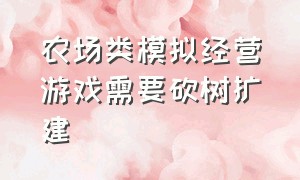 农场类模拟经营游戏需要砍树扩建